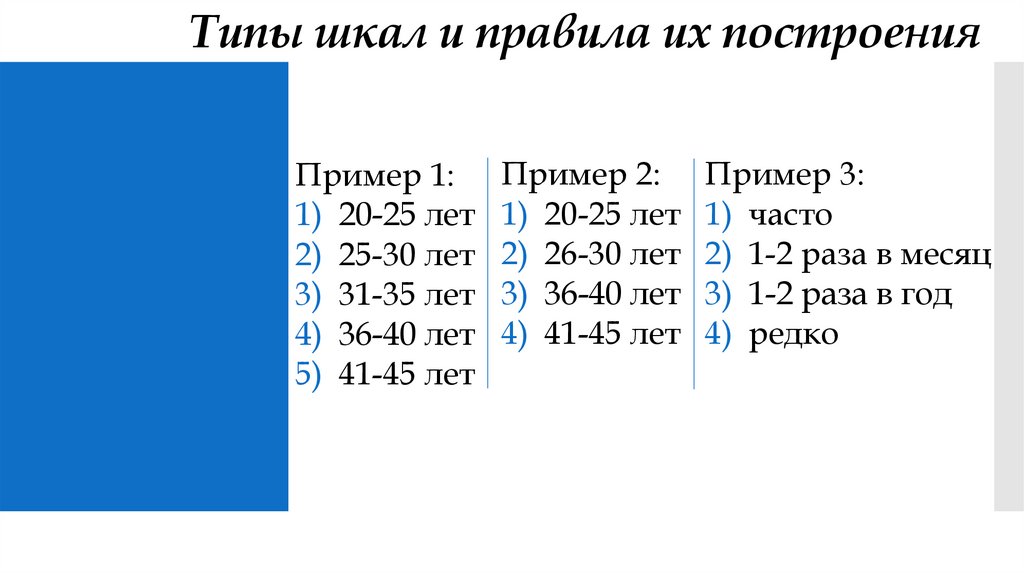 Типы шкал и правила их построения

Пример 1:
1) 20-25 лет
2) 25-30 лет
3) 31-35 лет
4) 36-40 лет
5) 41-45 лет

Пример 2:
1) 20-25 лет
2) 26-30 лет
3) 36-40 лет
4) 41-45 лет

Пример 3:
1) часто
2) 1-2 раза в месяц
3) 1-2 раза в год
4) редко